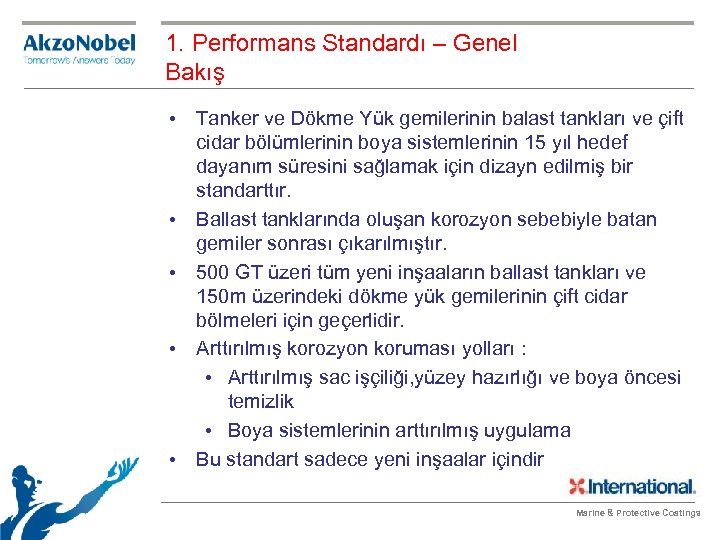 AkzoNobel
Tomorrow's Answers Today

1. Performans Standardı – Genel Bakış

• Tanker ve Dökme Yük gemilerinin balast tankları ve çift cidar bölümlerinin boya sistemlerinin 15 yıl hedef dayanım süresini sağlamak için dizayn edilmiş bir standarttır.
• Ballast tanklarında oluşan korozyon sebebiyle batan gemiler sonrası çıkarılmıştır.
• 500 GT üzeri tüm yeni inşaaların ballast tankları ve 150m üzerindeki dökme yük gemilerinin çift cidar bölmeleri için geçerlidir.
• Arttırılmış korozyon koruması yolları :
• Arttırılmış sac işçiliği,yüzey hazırlığı ve boya öncesi temizlik
• Boya sistemlerinin arttırılmış uygulama
• Bu standart sadece yeni inşaalar içindir

International.
Marine & Protective Coatings